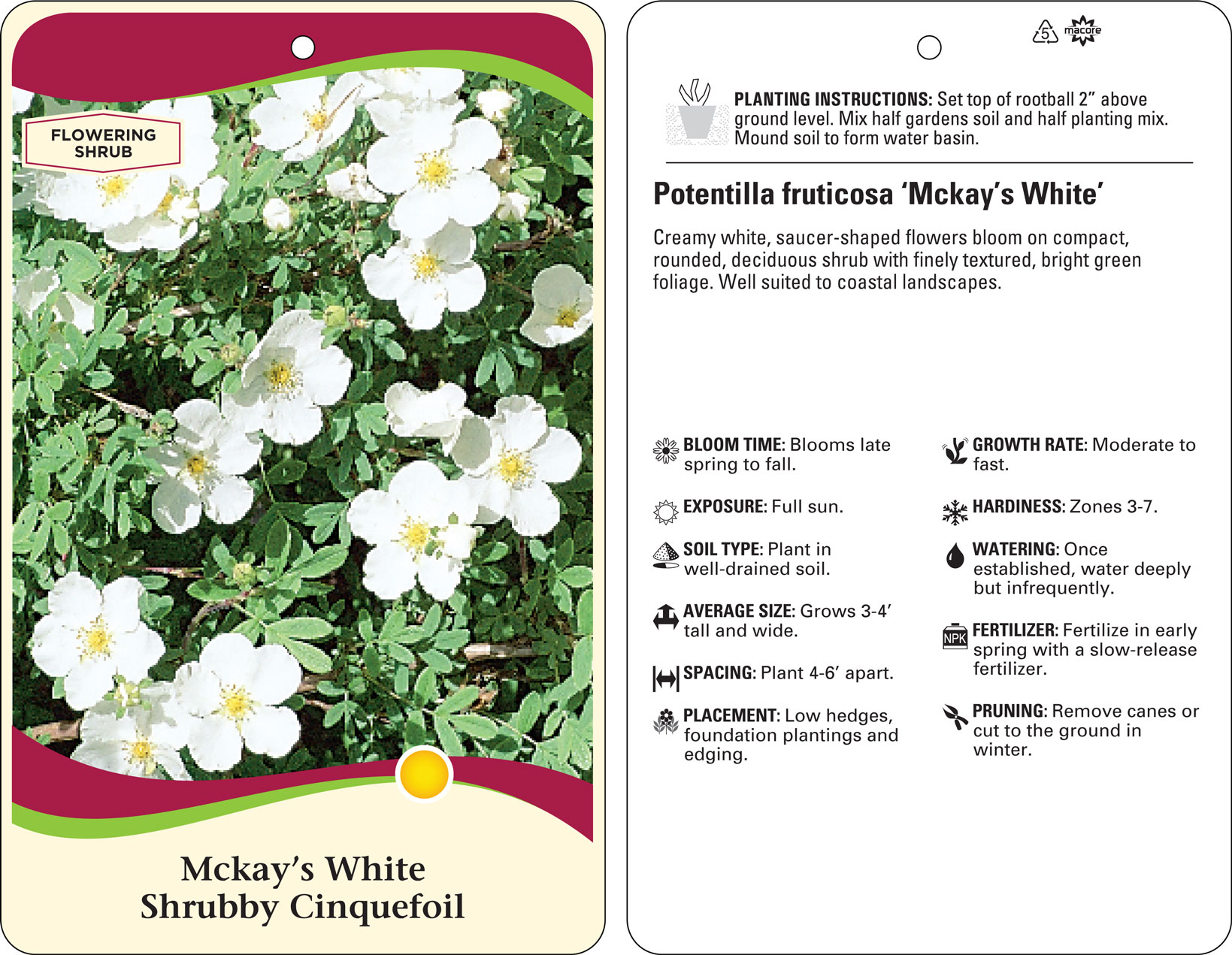 FLOWERING SHRUB

Mckay's White
Shrubby Cinquefoil

5 macore

PLANTING INSTRUCTIONS: Set top of rootball 2" above ground level. Mix half gardens soil and half planting mix. Mound soil to form water basin.

Potentilla fruticosa 'Mckay's White'

Creamy white, saucer-shaped flowers bloom on compact, rounded, deciduous shrub with finely textured, bright green foliage. Well suited to coastal landscapes.

BLOOM TIME: Blooms late spring to fall.

EXPOSURE: Full sun.

SOIL TYPE: Plant in well-drained soil.

AVERAGE SIZE: Grows 3-4' tall and wide.

SPACING: Plant 4-6' apart.

PLACEMENT: Low hedges, foundation plantings and edging.

GROWTH RATE: Moderate to fast.

HARDINESS: Zones 3-7.

WATERING: Once established, water deeply but infrequently.

NPK

FERTILIZER: Fertilize in early spring with a slow-release fertilizer.

PRUNING: Remove canes or cut to the ground in winter.